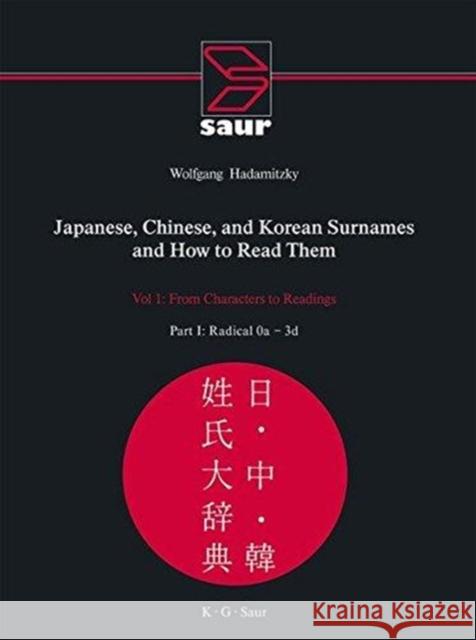 saur

Wolfgang Hadamitzky

Japanese, Chinese, and Korean Surnames and How to Read Them

Vol 1: From Characters to Readings

Part I: Radical 0a – 3d

日・中・韓
姓氏大辞典

K · G · Saur